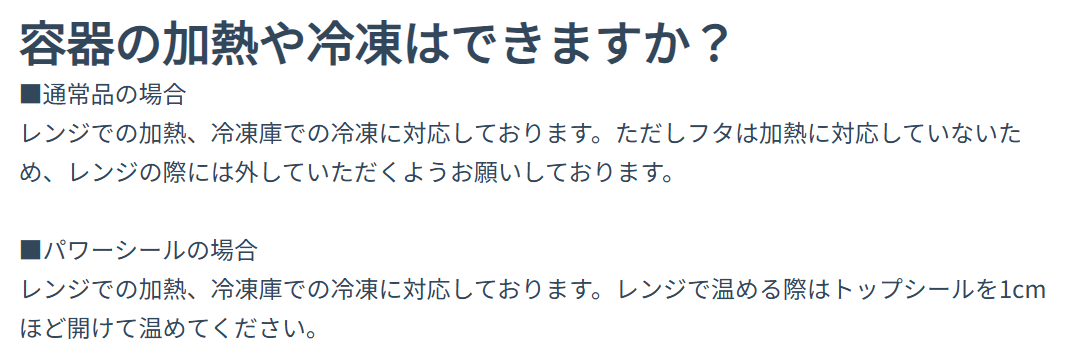 容器の加熱や冷凍はできますか？

■通常品の場合
レンジでの加熱、冷凍庫での冷凍に対応しております。ただしフタは加熱に対応していないため、レンジの際には外していただくようお願いしております。

■パワーシールの場合
レンジでの加熱、冷凍庫での冷凍に対応しております。レンジで温める際はトップシールを1cmほど開けて温めてください。